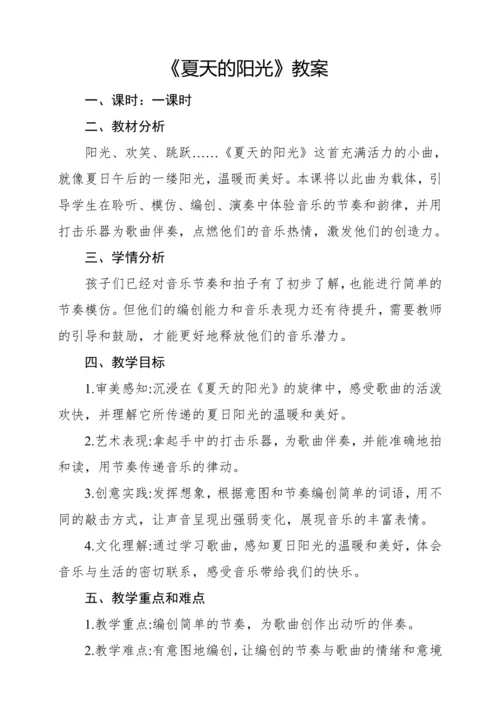 《夏天的阳光》教案

一、课时：一课时

二、教材分析

阳光、欢笑、跳跃……《夏天的阳光》这首充满活力的小曲，就像夏日午后的一缕阳光，温暖而美好。本课将以此曲为载体，引导学生在聆听、模仿、编创、演奏中体验音乐的节奏和韵律，并用打击乐器为歌曲伴奏，点燃他们的音乐热情，激发他们的创造力。

三、学情分析

孩子们已经对音乐节奏和拍子有了初步了解，也能进行简单的节奏模仿。但他们的编创能力和音乐表现力还有待提升，需要教师的引导和鼓励，才能更好地释放他们的音乐潜力。

四、教学目标

1.审美感知:沉浸在《夏天的阳光》的旋律中，感受歌曲的活泼欢快，并理解它所传递的夏日阳光的温暖和美好。

2.艺术表现:拿起手中的打击乐器，为歌曲伴奏，并能准确地拍和读，用节奏传递音乐的律动。

3.创意实践:发挥想象，根据意图和节奏编创简单的词语，用不同的敲击方式，让声音呈现出强弱变化，展现音乐的丰富表情。

4.文化理解:通过学习歌曲，感知夏日阳光的温暖和美好，体会音乐与生活的密切联系，感受音乐带给我们的快乐。

五、教学重点和难点

1.教学重点:编创简单的节奏，为歌曲创作出动听的伴奏。

2.教学难点:有意图地编创，让编创的节奏与歌曲的情绪和意境